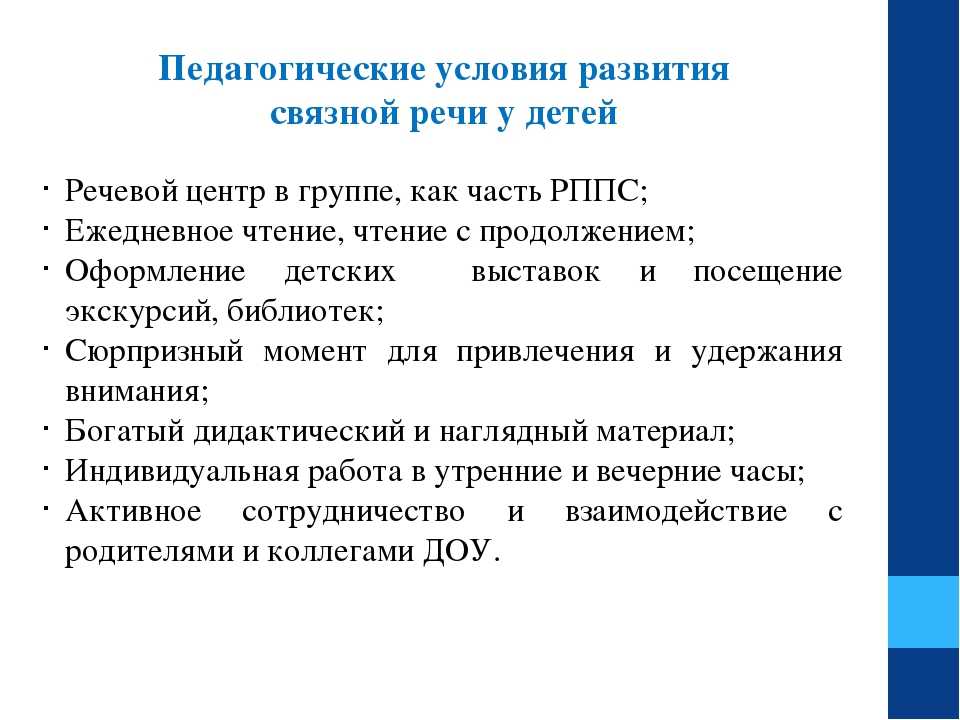 Педагогические условия развития связной речи у детей

· Речевой центр в группе, как часть РППС;
· Ежедневное чтение, чтение с продолжением;
· Оформление детских выставок и посещение экскурсий, библиотек;
· Сюрпризный момент для привлечения и удержания внимания;
· Богатый дидактический и наглядный материал;
· Индивидуальная работа в утренние и вечерние часы;
· Активное сотрудничество и взаимодействие с родителями и коллегами ДОУ.